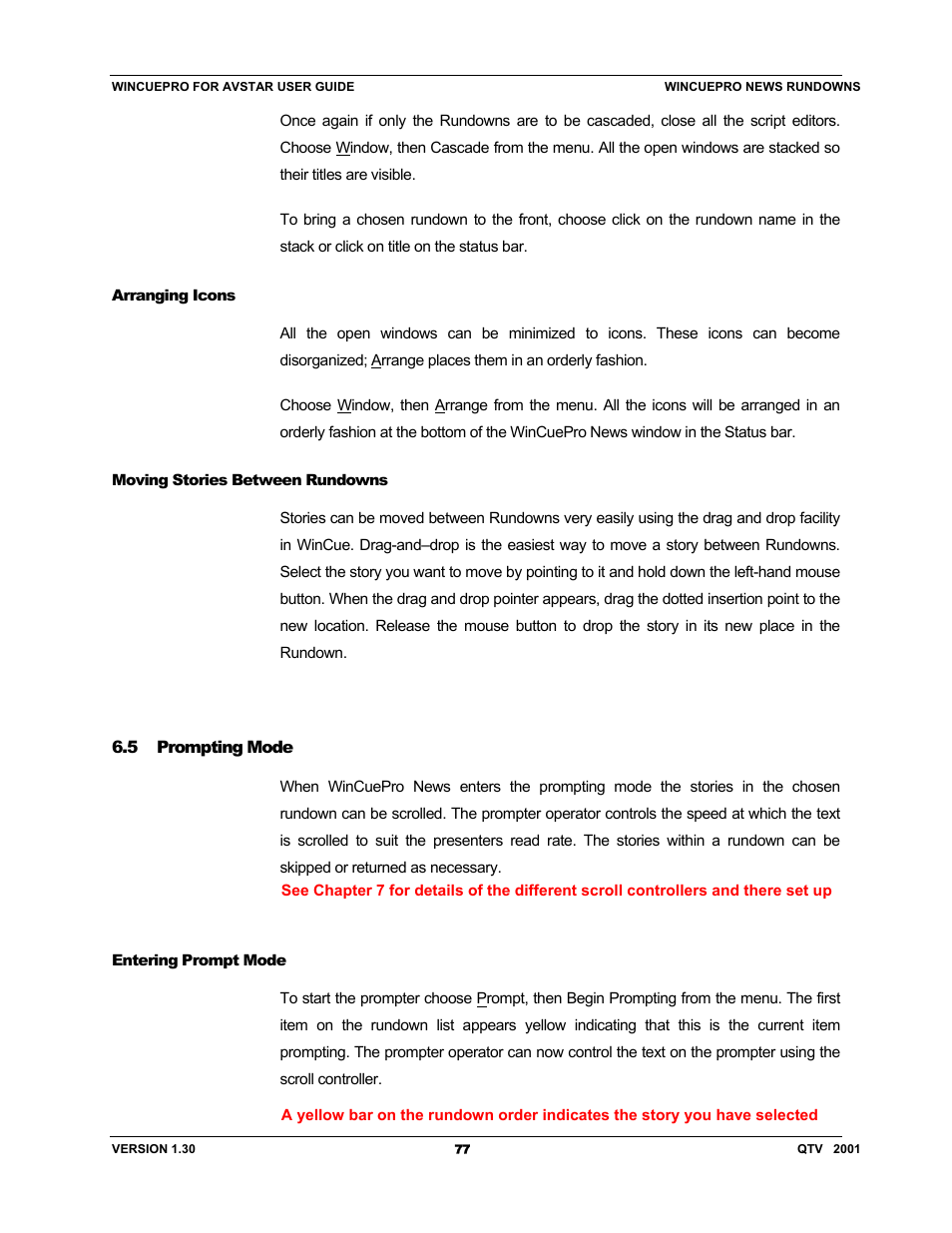 WINCUEPRO FOR AVSTAR USER GUIDE WINCUEPRO NEWS RUNDOWNS

Once again if only the Rundowns are to be cascaded, close all the script editors. Choose Window, then Cascade from the menu. All the open windows are stacked so their titles are visible.

To bring a chosen rundown to the front, choose click on the rundown name in the stack or click on title on the status bar.

Arranging Icons

All the open windows can be minimized to icons. These icons can become disorganized; Arrange places them in an orderly fashion.

Choose Window, then Arrange from the menu. All the icons will be arranged in an orderly fashion at the bottom of the WinCuePro News window in the Status bar.

Moving Stories Between Rundowns

Stories can be moved between Rundowns very easily using the drag and drop facility in WinCue. Drag-and–drop is the easiest way to move a story between Rundowns. Select the story you want to move by pointing to it and hold down the left-hand mouse button. When the drag and drop pointer appears, drag the dotted insertion point to the new location. Release the mouse button to drop the story in its new place in the Rundown.

6.5 Prompting Mode

When WinCuePro News enters the prompting mode the stories in the chosen rundown can be scrolled. The prompter operator controls the speed at which the text is scrolled to suit the presenters read rate. The stories within a rundown can be skipped or returned as necessary.
See Chapter 7 for details of the different scroll controllers and there set up

Entering Prompt Mode

To start the prompter choose Prompt, then Begin Prompting from the menu. The first item on the rundown list appears yellow indicating that this is the current item prompting. The prompter operator can now control the text on the prompter using the scroll controller.

A yellow bar on the rundown order indicates the story you have selected

VERSION 1.30 77 QTV 2001